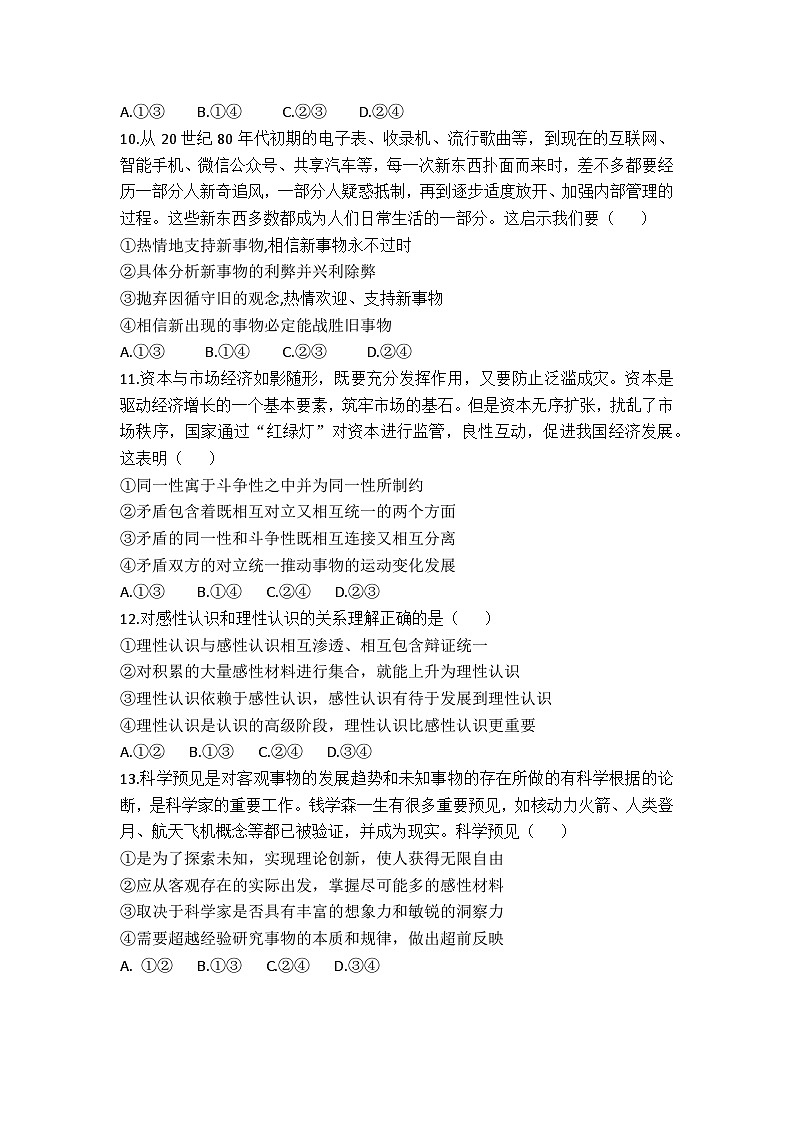 A.①③　B.①④　C.②③　D.②④

10.从 20 世纪 80 年代初期的电子表、收录机、流行歌曲等，到现在的互联网、智能手机、微信公众号、共享汽车等，每一次新东西扑面而来时，差不多都要经历一部分人新奇追风，一部分人疑惑抵制，再到逐步适度放开、加强内部管理的过程。这些新东西多数都成为人们日常生活的一部分。这启示我们要（　）

①热情地支持新事物,相信新事物永不过时

②具体分析新事物的利弊并兴利除弊

③抛弃因循守旧的观念,热情欢迎、支持新事物

④相信新出现的事物必定能战胜旧事物

A.①③　B.①④　C.②③　D.②④

11.资本与市场经济如影随形，既要充分发挥作用，又要防止泛滥成灾。资本是驱动经济增长的一个基本要素，筑牢市场的基石。但是资本无序扩张，扰乱了市场秩序，国家通过“红绿灯”对资本进行监管，良性互动，促进我国经济发展。这表明（　）

①同一性寓于斗争性之中并为同一性所制约

②矛盾包含着既相互对立又相互统一的两个方面

③矛盾的同一性和斗争性既相互连接又相互分离

④矛盾双方的对立统一推动事物的运动变化发展

A.①③　B.①④　C.②④　D.②③

12.对感性认识和理性认识的关系理解正确的是（　）

①理性认识与感性认识相互渗透、相互包含辩证统一

②对积累的大量感性材料进行集合，就能上升为理性认识

③理性认识依赖于感性认识，感性认识有待于发展到理性认识

④理性认识是认识的高级阶段，理性认识比感性认识更重要

A.①②　B.①③　C.②④　D.③④

13.科学预见是对客观事物的发展趋势和未知事物的存在所做的有科学根据的论断，是科学家的重要工作。钱学森一生有很多重要预见，如核动力火箭、人类登月、航天飞机概念等都已被验证，并成为现实。科学预见（　）

①是为了探索未知，实现理论创新，使人获得无限自由

②应从客观存在的实际出发，掌握尽可能多的感性材料

③取决于科学家是否具有丰富的想象力和敏锐的洞察力

④需要超越经验研究事物的本质和规律，做出超前反映

A. ①②　B.①③　C.②④　D.③④